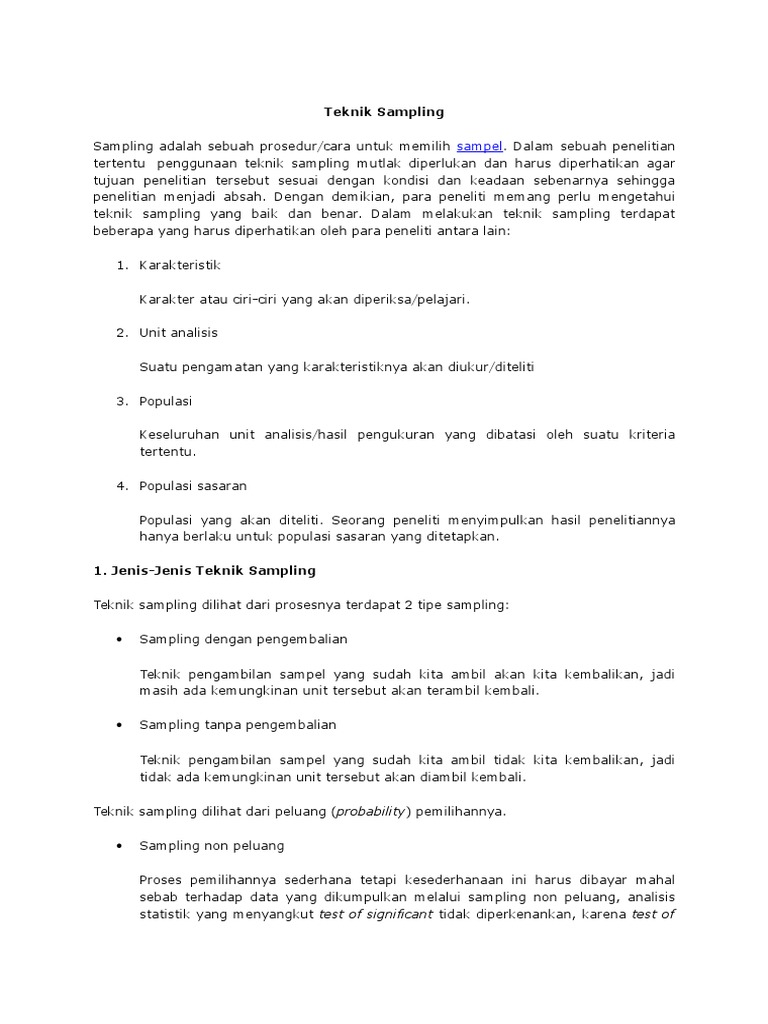 Teknik Sampling

Sampling adalah sebuah prosedur/cara untuk memilih sampel. Dalam sebuah penelitian tertentu penggunaan teknik sampling mutlak diperlukan dan harus diperhatikan agar tujuan penelitian tersebut sesuai dengan kondisi dan keadaan sebenarnya sehingga penelitian menjadi absah. Dengan demikian, para peneliti memang perlu mengetahui teknik sampling yang baik dan benar. Dalam melakukan teknik sampling terdapat beberapa yang harus diperhatikan oleh para peneliti antara lain:

1. Karakteristik

Karakter atau ciri-ciri yang akan diperiksa/pelajari.

2. Unit analisis

Suatu pengamatan yang karakteristiknya akan diukur/diteliti

3. Populasi

Keseluruhan unit analisis/hasil pengukuran yang dibatasi oleh suatu kriteria tertentu.

4. Populasi sasaran

Populasi yang akan diteliti. Seorang peneliti menyimpulkan hasil penelitiannya hanya berlaku untuk populasi sasaran yang ditetapkan.

1. Jenis-Jenis Teknik Sampling

Teknik sampling dilihat dari prosesnya terdapat 2 tipe sampling:

• Sampling dengan pengembalian

Teknik pengambilan sampel yang sudah kita ambil akan kita kembalikan, jadi masih ada kemungkinan unit tersebut akan terambil kembali.

• Sampling tanpa pengembalian

Teknik pengambilan sampel yang sudah kita ambil tidak kita kembalikan, jadi tidak ada kemungkinan unit tersebut akan diambil kembali.

Teknik sampling dilihat dari peluang (probability) pemilihannya.

• Sampling non peluang

Proses pemilihannya sederhana tetapi kesederhanaan ini harus dibayar mahal sebab terhadap data yang dikumpulkan melalui sampling non peluang, analisis statistik yang menyangkut test of significant tidak diperkenankan, karena test of